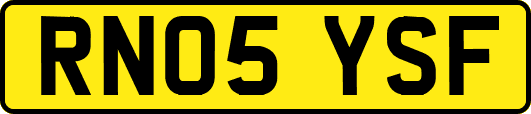 RN05 YSF